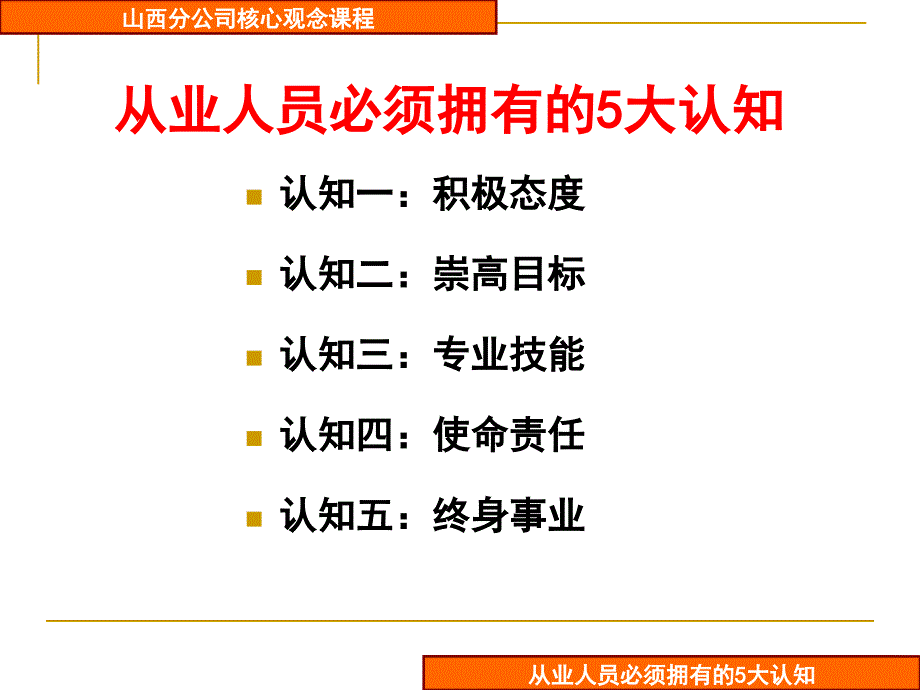 山西分公司核心观念课程

从业人员必须拥有的5大认知

认知一：积极态度

认知二：崇高目标

认知三：专业技能

认知四：使命责任

认知五：终身事业

从业人员必须拥有的5大认知